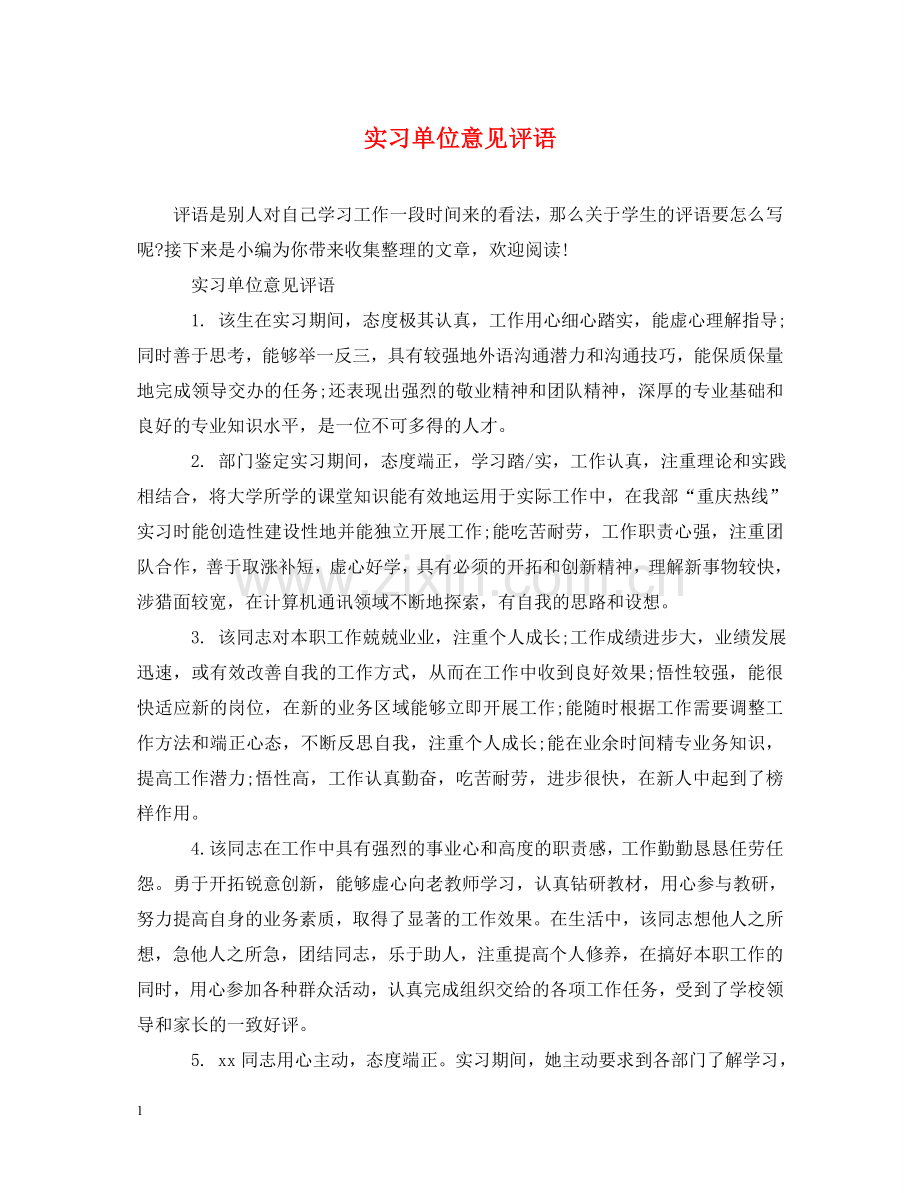 实习单位意见评语

评语是别人对自己学习工作一段时间来的看法，那么关于学生的评语要怎么写呢?接下来是小编为你带来收集整理的文章，欢迎阅读!

实习单位意见评语

1.该生在实习期间，态度极其认真，工作用心细心踏实，能虚心理解指导;同时善于思考，能够举一反三，具有较强地外语沟通潜力和沟通技巧，能保质保量地完成领导交办的任务;还表现出强烈的敬业精神和团队精神，深厚的专业基础和良好的专业知识水平，是一位不可多得的人才。

2.部门鉴定实习期间，态度端正，学习踏/实，工作认真，注重理论和实践相结合，将大学所学的课堂知识能有效地运用于实际工作中，在我部“重庆热线”实习时能创造性建设性地并能独立开展工作;能吃苦耐劳，工作职责心强，注重团队合作，善于取涨补短，虚心好学，具有必须的开拓和创新精神，理解新事物较快，涉猎面较宽，在计算机通讯领域不断地探索，有自我的思路和设想。

3.该同志对本职工作兢兢业业，注重个人成长;工作成绩进步大，业绩发展迅速，或有效改善自我的工作方式，从而在工作中收到良好效果;悟性较强，能很快适应新的岗位，在新的业务区域能够立即开展工作;能随时根据工作需要调整工作方法和端正心态，不断反思自我，注重个人成长;能在业余时间精专业务知识，提高工作潜力;悟性高，工作认真勤奋，吃苦耐劳，进步很快，在新人中起到了榜样作用。

4.该同志在工作中具有强烈的事业心和高度的职责感，工作勤勤恳恳任劳任怨。勇于开拓锐意创新，能够虚心向老教师学习，认真钻研教材，用心参与教研，努力提高自身的业务素质，取得了显著的工作效果。在生活中，该同志想他人之所想，急他人之所急，团结同志，乐于助人，注重提高个人修养，在搞好本职工作的同时，用心参加各种群众活动，认真完成组织交给的各项工作任务，受到了学校领导和家长的一致好评。

5.xx同志用心主动，态度端正。实习期间，她主动要求到各部门了解学习，

1

www.zixin.com.cn